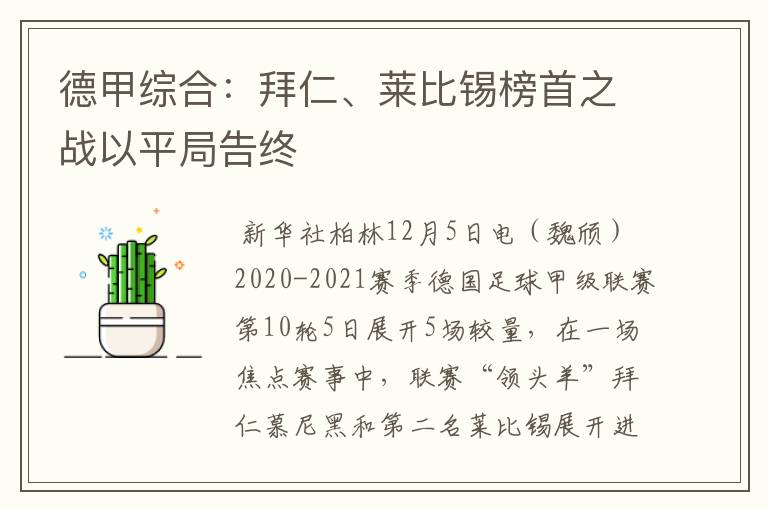 德甲综合：拜仁、莱比锡榜首之战以平局告终

新华社柏林12月5日电（魏颀）2020-2021赛季德国足球甲级联赛第10轮5日展开5场较量，在一场焦点赛事中，联赛“领头羊”拜仁慕尼黑和第二名莱比锡展开进